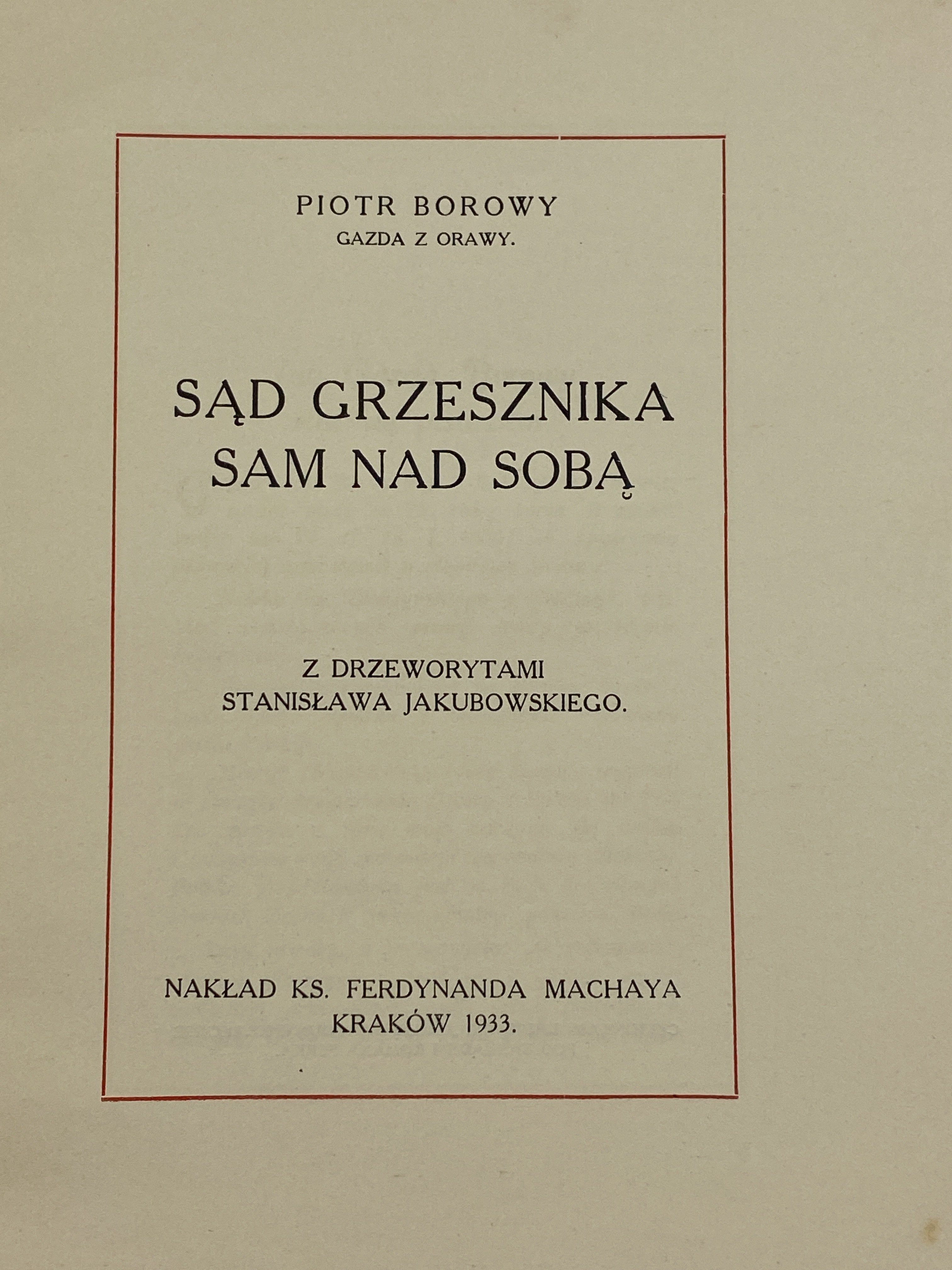 PIOTR BOROWY
GAZDA Z ORAWY.

SĄD GRZESZNIKA
SAM NAD SOBĄ

Z DRZEWORYTAMI
STANISŁAWA JAKUBOWSKIEGO.

NAKŁAD KS. FERDYNANDA MACHAYA
KRAKÓW 1933.